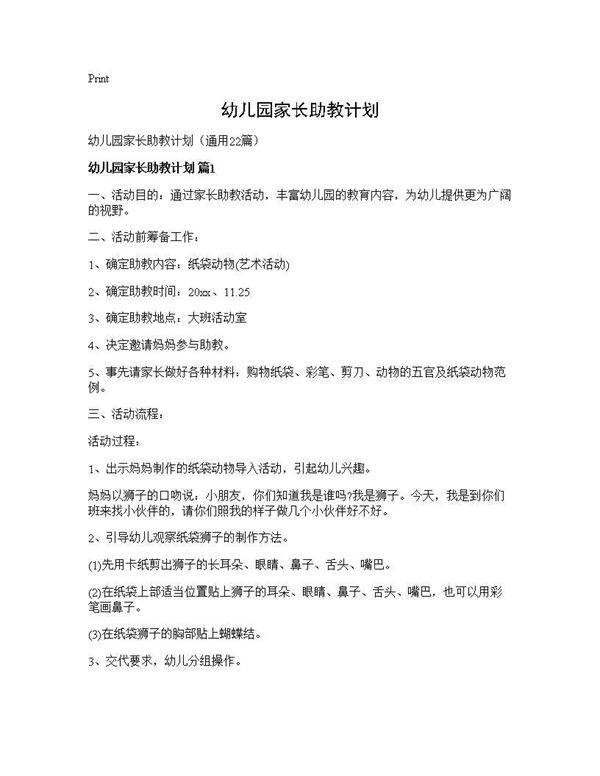 Print

幼儿园家长助教计划

幼儿园家长助教计划（通用22篇）

幼儿园家长助教计划 篇1

一、活动目的：通过家长助教活动，丰富幼儿园的教育内容，为幼儿提供更为广阔的视野。

二、活动前筹备工作：

1、确定助教内容：纸袋动物(艺术活动)

2、确定助教时间：20xx、11.25

3、确定助教地点：大班活动室

4、决定邀请妈妈参与助教。

5、事先请家长做好各种材料：购物纸袋、彩笔、剪刀、动物的五官及纸袋动物范例。

三、活动流程：

活动过程：

1、出示妈妈制作的纸袋动物导入活动，引起幼儿兴趣。

妈妈以狮子的口吻说：小朋友，你们知道我是谁吗?我是狮子。今天，我是到你们班来找小伙伴的，请你们照我的样子做几个小伙伴好不好。

2、引导幼儿观察纸袋狮子的制作方法。

(1)先用卡纸剪出狮子的长耳朵、眼睛、鼻子、舌头、嘴巴。

(2)在纸袋上部适当位置贴上狮子的耳朵、眼睛、鼻子、舌头、嘴巴，也可以用彩笔画鼻子。

(3)在纸袋狮子的胸部贴上蝴蝶结。

3、交代要求，幼儿分组操作。